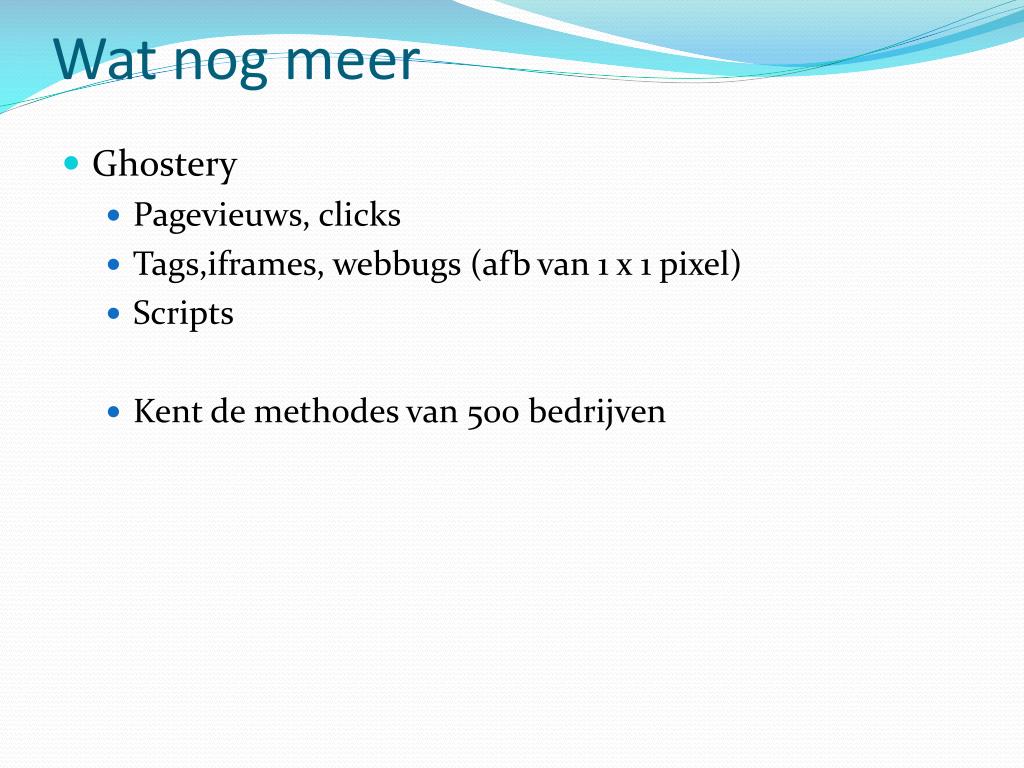 Wat nog meer

- Ghostery
  - Pagevieuws, clicks
  - Tags,iframes, webbugs (afb van 1 x 1 pixel)
  - Scripts

  - Kent de methodes van 500 bedrijven